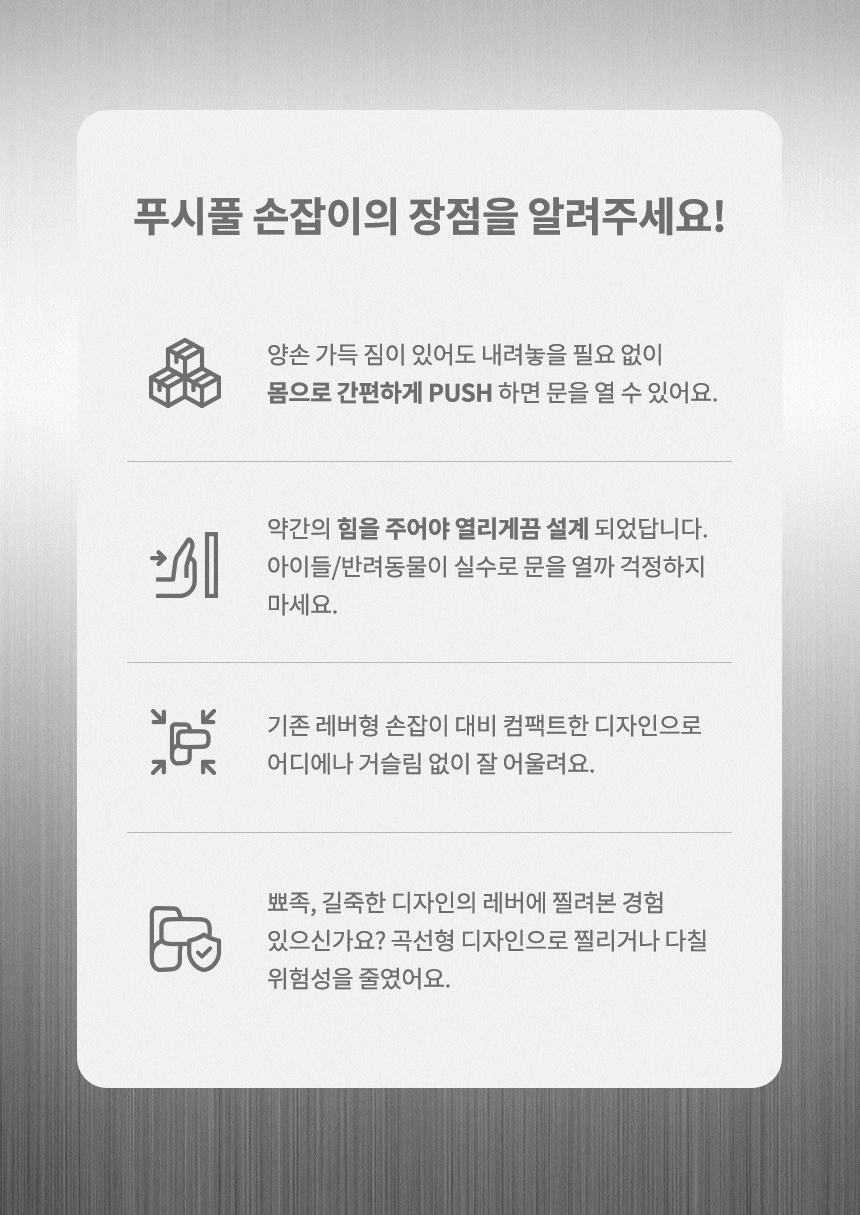 푸시풀 손잡이의 장점을 알려주세요!

양손 가득 짐이 있어도 내려놓을 필요 없이 몸으로 간편하게 PUSH 하면 문을 열 수 있어요.

약간의 힘을 주어야 열리게끔 설계 되었답니다. 아이들/반려동물이 실수로 문을 열까 걱정하지 마세요.

기존 레버형 손잡이 대비 컴팩트한 디자인으로 어디에나 거슬림 없이 잘 어울려요.

뾰족, 길죽한 디자인의 레버에 찔려본 경험 있으신가요? 곡선형 디자인으로 찔리거나 다칠 위험성을 줄였어요.